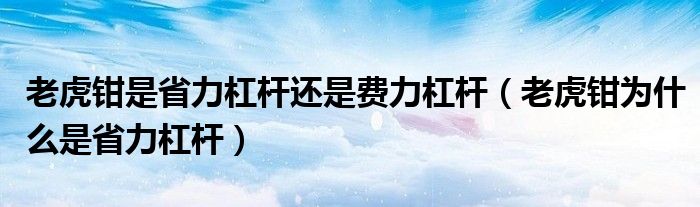 老虎钳是省力杠杆还是费力杠杆（老虎钳为什么是省力杠杆）